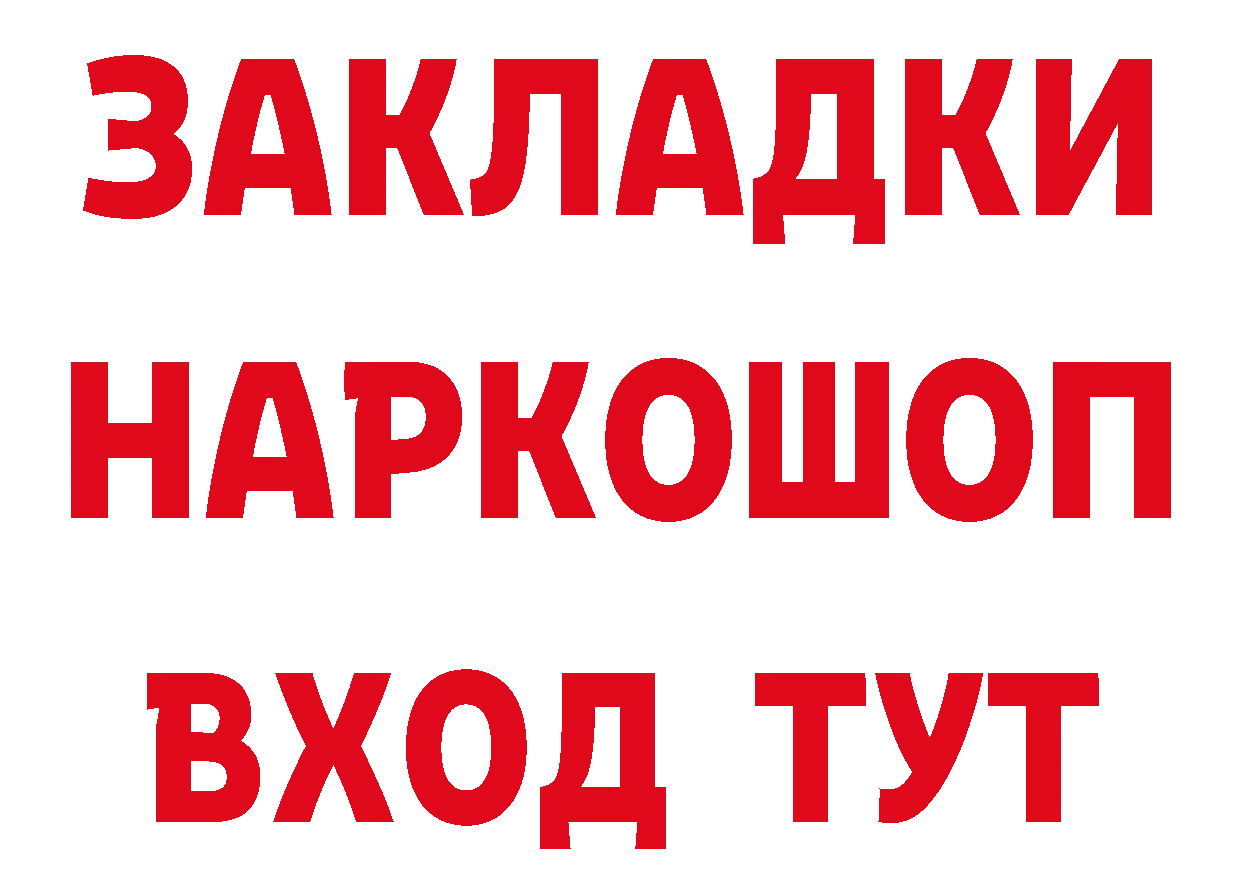 ЗАКЛАДКИ НАРКОШОП ВХОД ТУТ